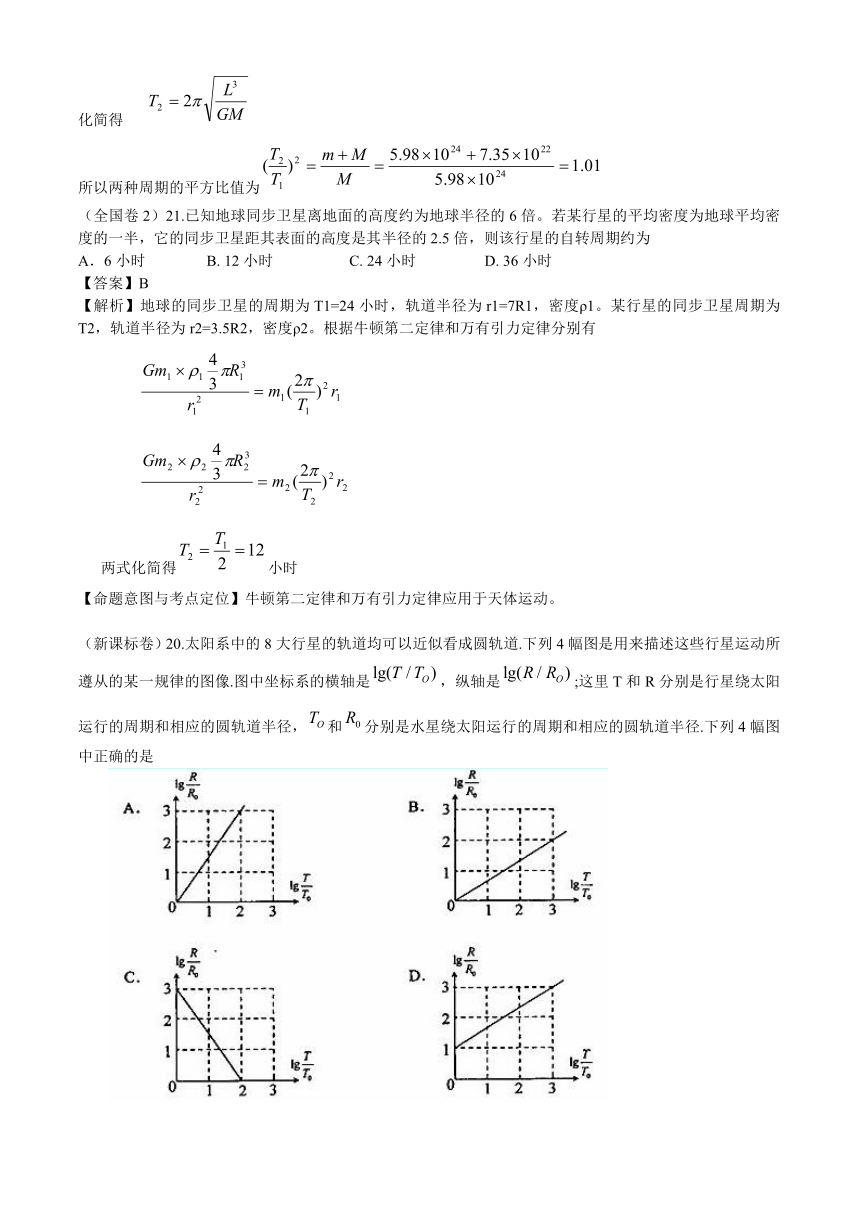 化简得 $T_2 = 2\pi\sqrt{\frac{L^3}{GM}}$

所以两种周期的平方比值为 $(\frac{T_2}{T_1})^2 = \frac{m+M}{M} = \frac{5.98\times10^{24}+7.35\times10^{22}}{5.98\times10^{24}} = 1.01$

（全国卷 2）21.已知地球同步卫星离地面的高度约为地球半径的 6 倍。若某行星的平均密度为地球平均密度的一半，它的同步卫星距其表面的高度是其半径的 2.5 倍，则该行星的自转周期约为

A．6 小时　B. 12 小时　C. 24 小时　D. 36 小时

【答案】B

【解析】地球的同步卫星的周期为 T1=24 小时，轨道半径为 r1=7R1，密度ρ1。某行星的同步卫星周期为 T2，轨道半径为 r2=3.5R2，密度ρ2。根据牛顿第二定律和万有引力定律分别有

$\frac{Gm_1\times\rho_1\frac{4}{3}\pi R_1^3}{r_1^2} = m_1(\frac{2\pi}{T_1})^2 r_1$

$\frac{Gm_2\times\rho_2\frac{4}{3}\pi R_2^3}{r_2^2} = m_2(\frac{2\pi}{T_2})^2 r_2$

两式化简得 $T_2 = \frac{T_1}{2} = 12$ 小时

【命题意图与考点定位】牛顿第二定律和万有引力定律应用于天体运动。

（新课标卷）20.太阳系中的 8 大行星的轨道均可以近似看成圆轨道.下列 4 幅图是用来描述这些行星运动所遵从的某一规律的图像.图中坐标系的横轴是 $\lg(T/T_O)$，纵轴是 $\lg(R/R_O)$;这里 T 和 R 分别是行星绕太阳运行的周期和相应的圆轨道半径，$T_O$ 和 $R_0$ 分别是水星绕太阳运行的周期和相应的圆轨道半径.下列 4 幅图中正确的是

A. $\lg\frac{R}{R_0}$ 3 2 1 0 1 2 3 $\lg\frac{T}{T_0}$

B. $\lg\frac{R}{R_0}$ 3 2 1 0 1 2 3 $\lg\frac{T}{T_0}$

C. $\lg\frac{R}{R_0}$ 3 2 1 0 1 2 3 $\lg\frac{T}{T_0}$

D. $\lg\frac{R}{R_0}$ 3 2 1 0 1 2 3 $\lg\frac{T}{T_0}$